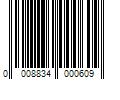 0 008834 000609